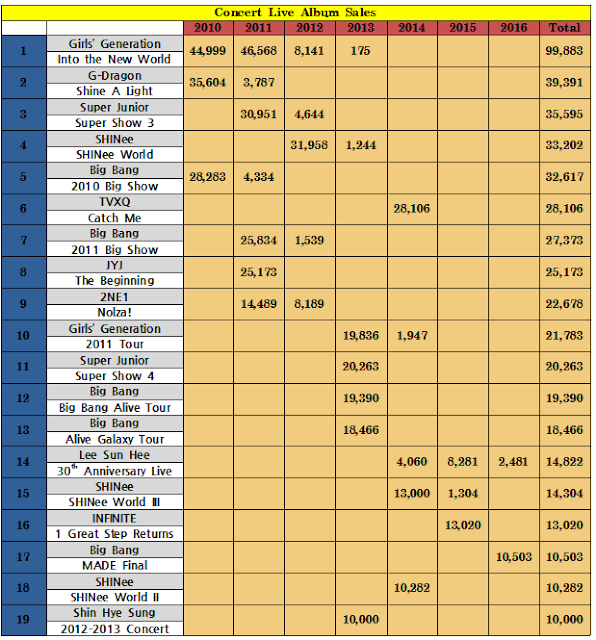 Concert Live Album Sales

| | | 2010 | 2011 | 2012 | 2013 | 2014 | 2015 | 2016 | Total |
|---|---|---|---|---|---|---|---|---|---|
| 1 | Girls' Generation<br>Into the New World | 44,999 | 46,568 | 8,141 | 175 | | | | 99,883 |
| 2 | G-Dragon<br>Shine A Light | 35,604 | 3,787 | | | | | | 39,391 |
| 3 | Super Junior<br>Super Show 3 | | 30,951 | 4,644 | | | | | 35,595 |
| 4 | SHINee<br>SHINee World | | | 31,958 | 1,244 | | | | 33,202 |
| 5 | Big Bang<br>2010 Big Show | 28,283 | 4,334 | | | | | | 32,617 |
| 6 | TVXQ<br>Catch Me | | | | | 28,106 | | | 28,106 |
| 7 | Big Bang<br>2011 Big Show | | 25,834 | 1,539 | | | | | 27,373 |
| 8 | JYJ<br>The Beginning | | 25,173 | | | | | | 25,173 |
| 9 | 2NE1<br>Nolza! | | 14,489 | 8,189 | | | | | 22,678 |
| 10 | Girls' Generation<br>2011 Tour | | | | 19,836 | 1,947 | | | 21,783 |
| 11 | Super Junior<br>Super Show 4 | | | | 20,263 | | | | 20,263 |
| 12 | Big Bang<br>Big Bang Alive Tour | | | | 19,390 | | | | 19,390 |
| 13 | Big Bang<br>Alive Galaxy Tour | | | | 18,466 | | | | 18,466 |
| 14 | Lee Sun Hee<br>$30^{th}$ Anniversary Live | | | | | 4,060 | 8,281 | 2,481 | 14,822 |
| 15 | SHINee<br>SHINee World III | | | | | 13,000 | 1,304 | | 14,304 |
| 16 | INFINITE<br>1 Great Step Returns | | | | | | 13,020 | | 13,020 |
| 17 | Big Bang<br>MADE Final | | | | | | | 10,503 | 10,503 |
| 18 | SHINee<br>SHINee World II | | | | | 10,282 | | | 10,282 |
| 19 | Shin Hye Sung<br>2012-2013 Concert | | | | 10,000 | | | | 10,000 |